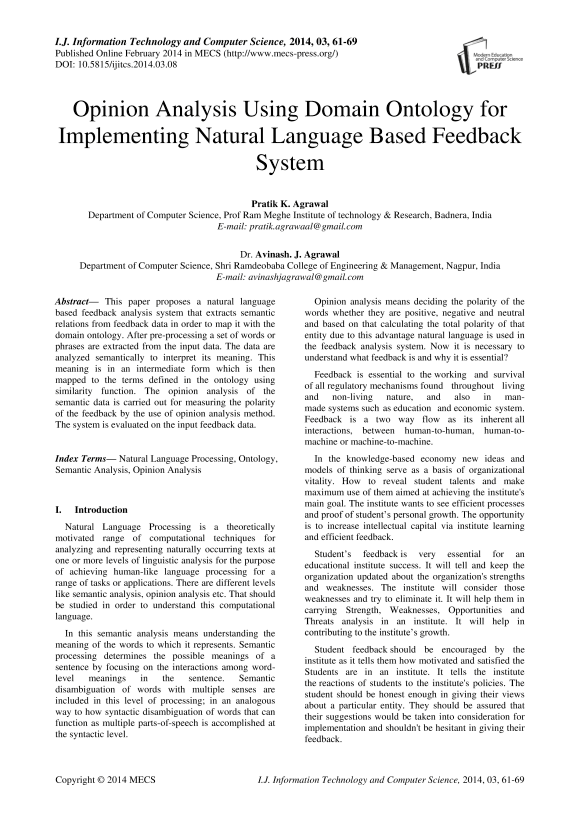 I.J. Information Technology and Computer Science, 2014, 03, 61-69
Published Online February 2014 in MECS (http://www.mecs-press.org/)
DOI: 10.5815/ijitcs.2014.03.08

Modern Education and Computer Science PRESS

Opinion Analysis Using Domain Ontology for Implementing Natural Language Based Feedback System

Pratik K. Agrawal
Department of Computer Science, Prof Ram Meghe Institute of technology & Research, Badnera, India
E-mail: pratik.agrawaal@gmail.com

Dr. Avinash. J. Agrawal
Department of Computer Science, Shri Ramdeobaba College of Engineering & Management, Nagpur, India
E-mail: avinashjagrawal@gmail.com

Abstract— This paper proposes a natural language based feedback analysis system that extracts semantic relations from feedback data in order to map it with the domain ontology. After pre-processing a set of words or phrases are extracted from the input data. The data are analyzed semantically to interpret its meaning. This meaning is in an intermediate form which is then mapped to the terms defined in the ontology using similarity function. The opinion analysis of the semantic data is carried out for measuring the polarity of the feedback by the use of opinion analysis method. The system is evaluated on the input feedback data.

Index Terms— Natural Language Processing, Ontology, Semantic Analysis, Opinion Analysis

I. Introduction

Natural Language Processing is a theoretically motivated range of computational techniques for analyzing and representing naturally occurring texts at one or more levels of linguistic analysis for the purpose of achieving human-like language processing for a range of tasks or applications. There are different levels like semantic analysis, opinion analysis etc. That should be studied in order to understand this computational language.

In this semantic analysis means understanding the meaning of the words to which it represents. Semantic processing determines the possible meanings of a sentence by focusing on the interactions among word-level meanings in the sentence. Semantic disambiguation of words with multiple senses are included in this level of processing; in an analogous way to how syntactic disambiguation of words that can function as multiple parts-of-speech is accomplished at the syntactic level.

Opinion analysis means deciding the polarity of the words whether they are positive, negative and neutral and based on that calculating the total polarity of that entity due to this advantage natural language is used in the feedback analysis system. Now it is necessary to understand what feedback is and why it is essential?

Feedback is essential to the working and survival of all regulatory mechanisms found throughout living and non-living nature, and also in man-made systems such as education and economic system. Feedback is a two way flow as its inherent all interactions, between human-to-human, human-to-machine or machine-to-machine.

In the knowledge-based economy new ideas and models of thinking serve as a basis of organizational vitality. How to reveal student talents and make maximum use of them aimed at achieving the institute's main goal. The institute wants to see efficient processes and proof of student's personal growth. The opportunity is to increase intellectual capital via institute learning and efficient feedback.

Student's feedback is very essential for an educational institute success. It will tell and keep the organization updated about the organization's strengths and weaknesses. The institute will consider those weaknesses and try to eliminate it. It will help them in carrying Strength, Weaknesses, Opportunities and Threats analysis in an institute. It will help in contributing to the institute's growth.

Student feedback should be encouraged by the institute as it tells them how motivated and satisfied the Students are in an institute. It tells the institute the reactions of students to the institute's policies. The student should be honest enough in giving their views about a particular entity. They should be assured that their suggestions would be taken into consideration for implementation and shouldn't be hesitant in giving their feedback.

Copyright © 2014 MECS
I.J. Information Technology and Computer Science, 2014, 03, 61-69